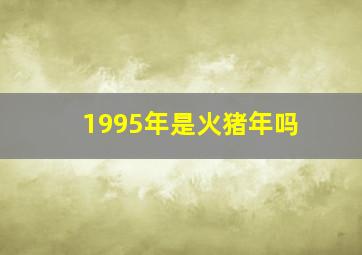 1995年是火猪年吗